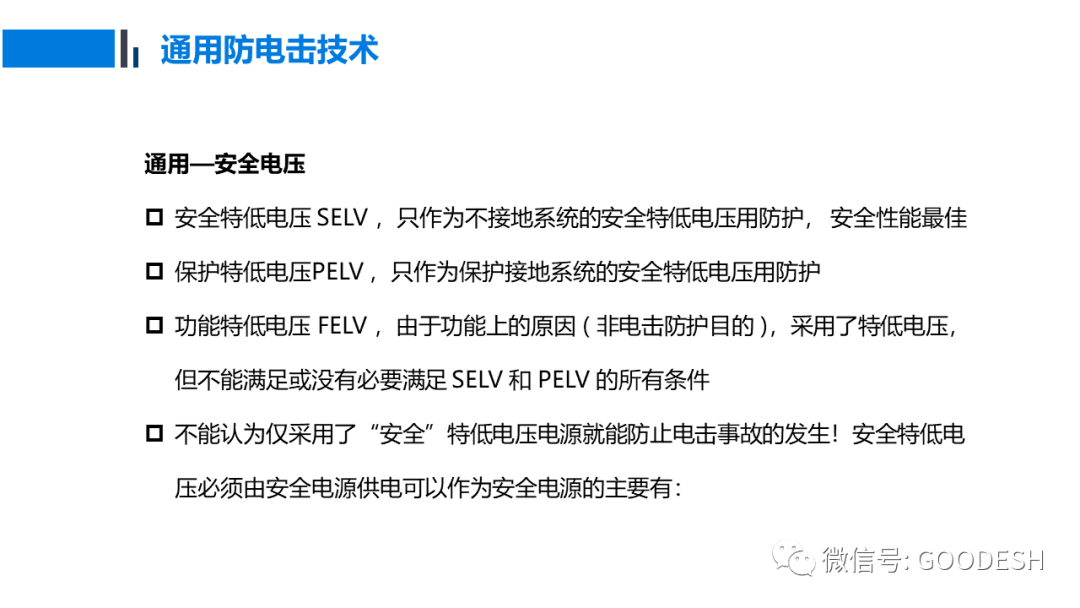 通用防电击技术

通用—安全电压

☐ 安全特低电压SELV，只作为不接地系统的安全特低电压用防护，安全性能最佳

☐ 保护特低电压PELV，只作为保护接地系统的安全特低电压用防护

☐ 功能特低电压FELV，由于功能上的原因（非电击防护目的），采用了特低电压，但不能满足或没有必要满足SELV和PELV的所有条件

☐ 不能认为仅采用了“安全”特低电压电源就能防止电击事故的发生！安全特低电压必须由安全电源供电可以作为安全电源的主要有：

微信号: GOODESH